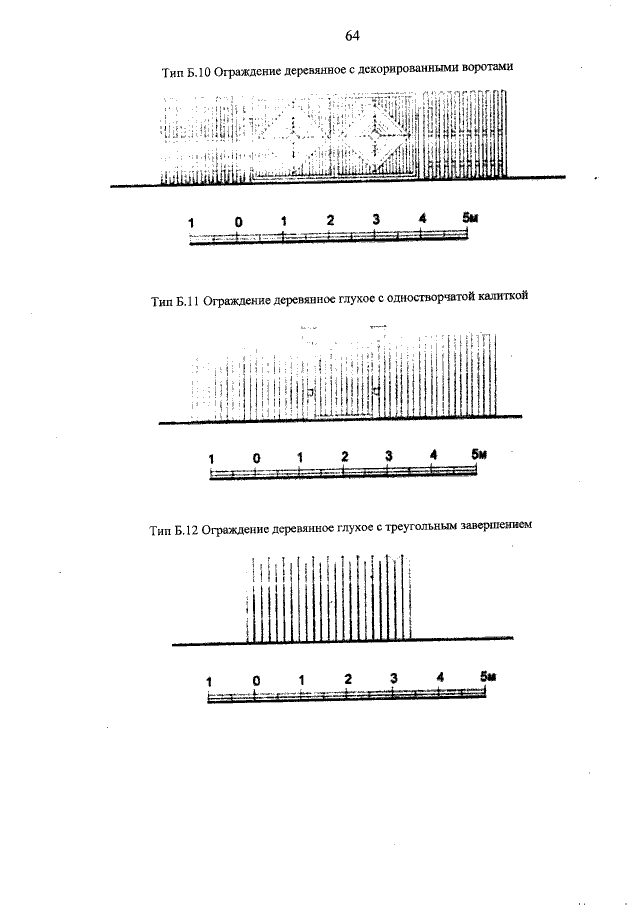 64

Тип Б.10 Ограждение деревянное с декорированными воротами

1 0 1 2 3 4 5м

Тип Б.11 Ограждение деревянное глухое с одностворчатой калиткой

1 0 1 2 3 4 5м

Тип Б.12 Ограждение деревянное глухое с треугольным завершением

1 0 1 2 3 4 5м